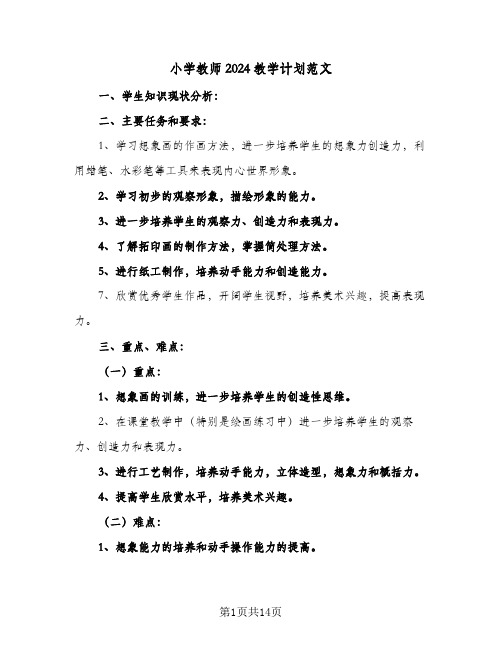 小学教师2024教学计划范文

一、学生知识现状分析：

二、主要任务和要求：

1、学习想象画的作画方法，进一步培养学生的想象力创造力，利用蜡笔、水彩笔等工具来表现内心世界形象。

2、学习初步的观察形象，描绘形象的能力。

3、进一步培养学生的观察力、创造力和表现力。

4、了解拓印画的制作方法，掌握简处理方法。

5、进行纸工制作，培养动手能力和创造能力。

7、欣赏优秀学生作品，开阔学生视野，培养美术兴趣，提高表现力。

三、重点、难点：

（一）重点：

1、想象画的训练，进一步培养学生的创造性思维。

2、在课堂教学中（特别是绘画练习中）进一步培养学生的观察力、创造力和表现力。

3、进行工艺制作，培养动手能力，立体造型，想象力和概括力。

4、提高学生欣赏水平，培养美术兴趣。

（二）难点：

1、想象能力的培养和动手操作能力的提高。

第1页共14页